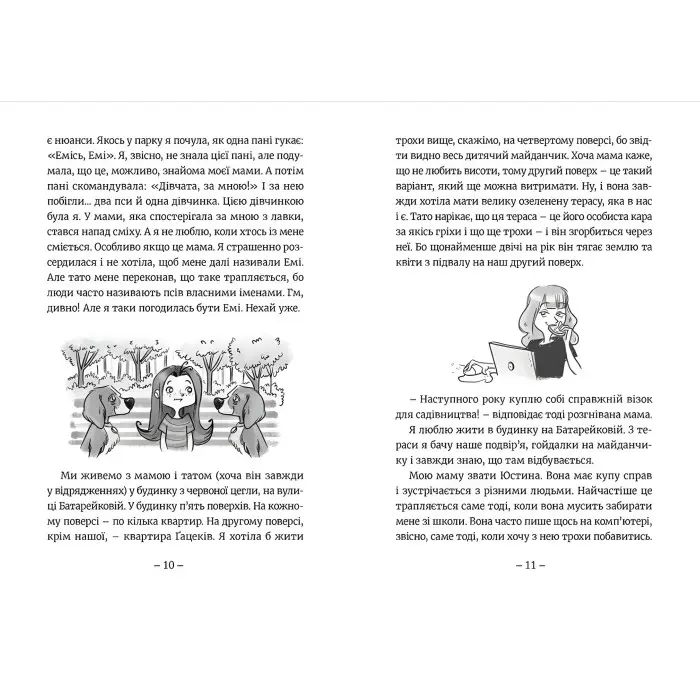 є нюанси. Якось у парку я почула, як одна пані гукає: «Емісь, Емі». Я, звісно, не знала цієї пані, але подумала, що це, можливо, знайома моєї мами. А потім пані скомандувала: «Дівчата, за мною!» І за нею побігли... два пси й одна дівчинка. Цією дівчинкою була я. У мами, яка спостерігала за мною з лавки, стався напад сміху. А я не люблю, коли хтось із мене сміється. Особливо якщо це мама. Я страшенно розсердилася і не хотіла, щоб мене далі називали Емі. Але тато мене переконав, що таке трапляється, бо люди часто називають псів власними іменами. Гм, дивно! Але я таки погодилась бути Емі. Нехай уже.

Ми живемо з мамою і татом (хоча він завжди у відрядженнях) у будинку з червоної цегли, на вулиці Батарейковій. У будинку п'ять поверхів. На кожному поверсі – по кілька квартир. На другому поверсі, крім нашої, – квартира Ґацеків. Я хотіла б жити

– 10 –

трохи вище, скажімо, на четвертому поверсі, бо звідти видно весь дитячий майданчик. Хоча мама каже, що не любить висоти, тому другий поверх – це такий варіант, який ще можна витримати. Ну, і вона завжди хотіла мати велику озеленену терасу, яка в нас і є. Тато нарікає, що ця тераса – це його особиста кара за якісь гріхи і що ще трохи – і він згорбиться через неї. Бо щонайменше двічі на рік він тягає землю та квіти з підвалу на наш другий поверх.

– Наступного року куплю собі справжній візок для садівництва! – відповідає тоді розгнівана мама.

Я люблю жити в будинку на Батарейковій. З тераси я бачу наше подвір'я, гойдалки на майданчику і завжди знаю, що там відбувається.

Мою маму звати Юстина. Вона має купу справ і зустрічається з різними людьми. Найчастіше це трапляється саме тоді, коли вона мусить забирати мене зі школи. Вона часто пише щось на комп'ютері, звісно, саме тоді, коли хочу з нею трохи побавитись.

– 11 –